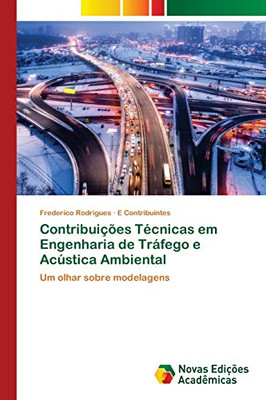 Frederico Rodrigues · E Contribuintes

Contribuições Técnicas em Engenharia de Tráfego e Acústica Ambiental

Um olhar sobre modelagens

Novas Edições Acadêmicas